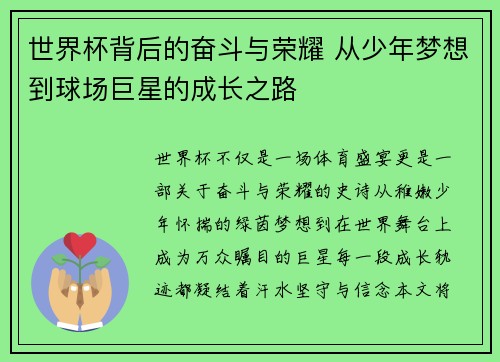 世界杯背后的奋斗与荣耀 从少年梦想到球场巨星的成长之路

世界杯不仅是一场体育盛宴更是一部关于奋斗与荣耀的史诗从稚嫩少年怀揣的绿茵梦想到在世界舞台上成为万众瞩目的巨星每一段成长轨迹都凝结着汗水坚守与信念本文将